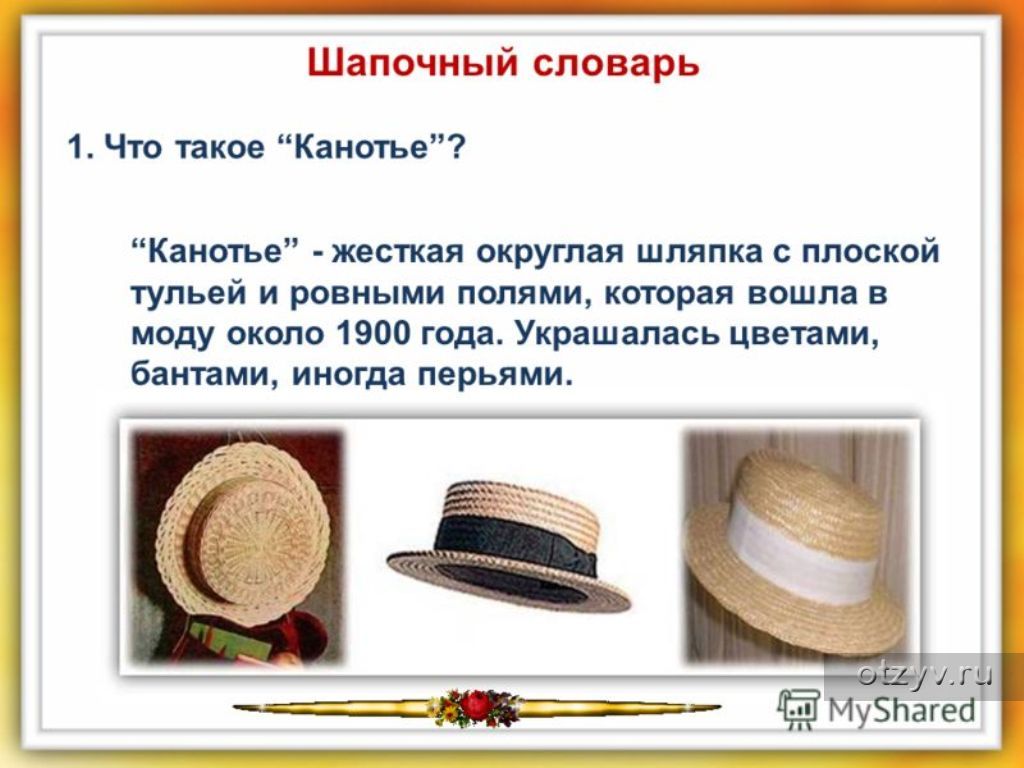 Шапочный словарь

1. Что такое “Канотье”?

“Канотье” - жесткая округлая шляпка с плоской тульей и ровными полями, которая вошла в моду около 1900 года. Украшалась цветами, бантами, иногда перьями.

otzyv.ru

MyShared